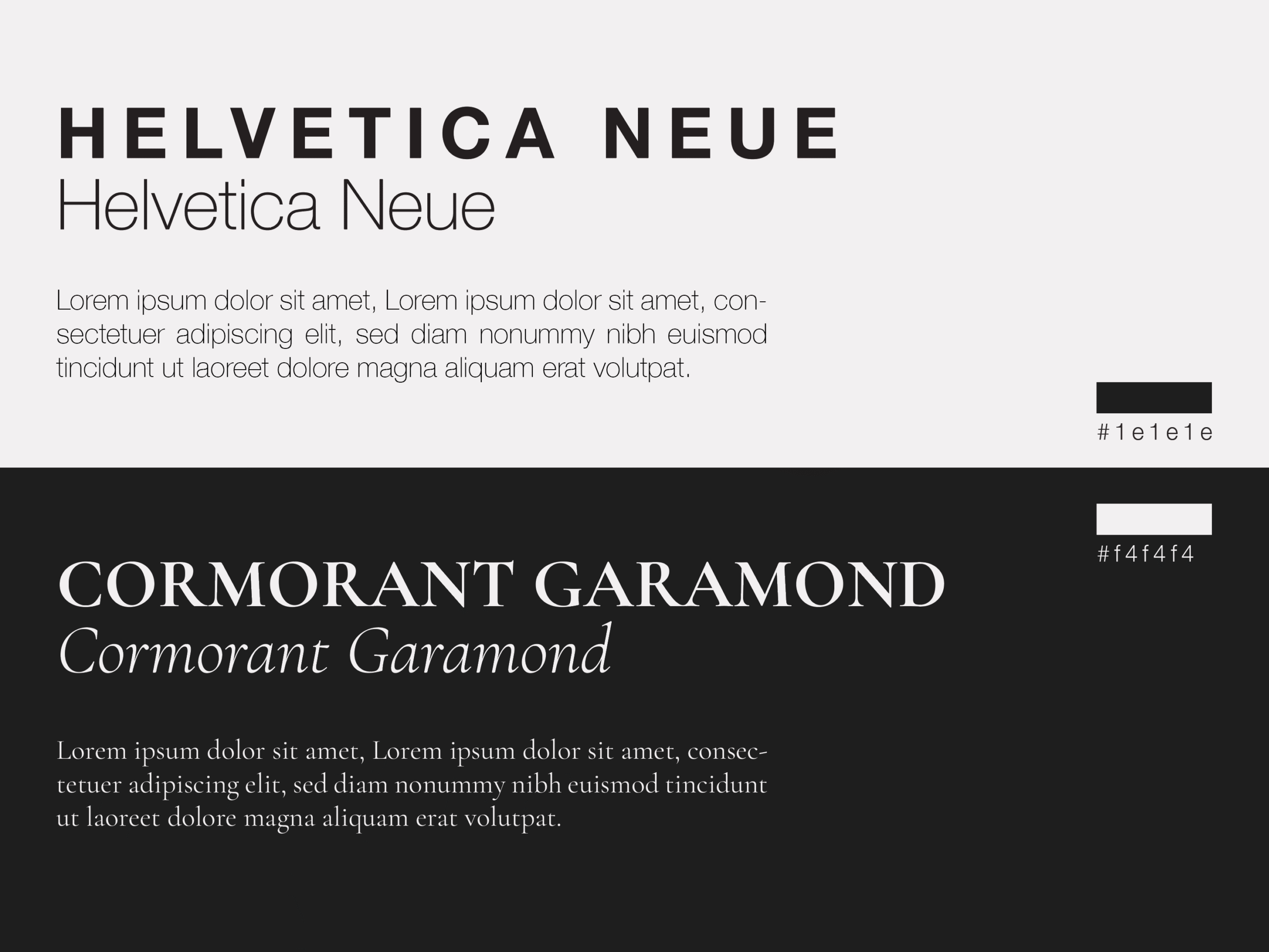 HELVETICA NEUE
Helvetica Neue

Lorem ipsum dolor sit amet, Lorem ipsum dolor sit amet, consectetuer adipiscing elit, sed diam nonummy nibh euismod tincidunt ut laoreet dolore magna aliquam erat volutpat.

#1e1e1e

#f4f4f4

CORMORANT GARAMOND
Cormorant Garamond

Lorem ipsum dolor sit amet, Lorem ipsum dolor sit amet, consectetuer adipiscing elit, sed diam nonummy nibh euismod tincidunt ut laoreet dolore magna aliquam erat volutpat.